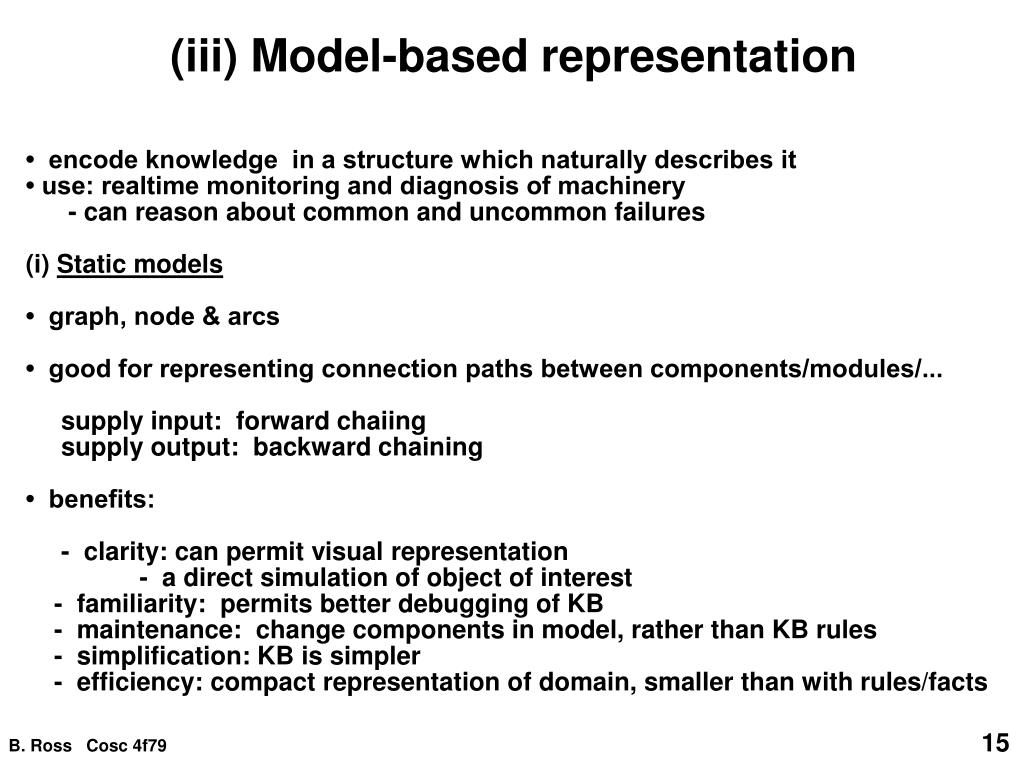 (iii) Model-based representation

• encode knowledge in a structure which naturally describes it
• use: realtime monitoring and diagnosis of machinery
- can reason about common and uncommon failures

(i) Static models

• graph, node & arcs

• good for representing connection paths between components/modules/...

supply input: forward chaiing
supply output: backward chaining

• benefits:

- clarity: can permit visual representation
- a direct simulation of object of interest
- familiarity: permits better debugging of KB
- maintenance: change components in model, rather than KB rules
- simplification: KB is simpler
- efficiency: compact representation of domain, smaller than with rules/facts

B. Ross Cosc 4f79

15